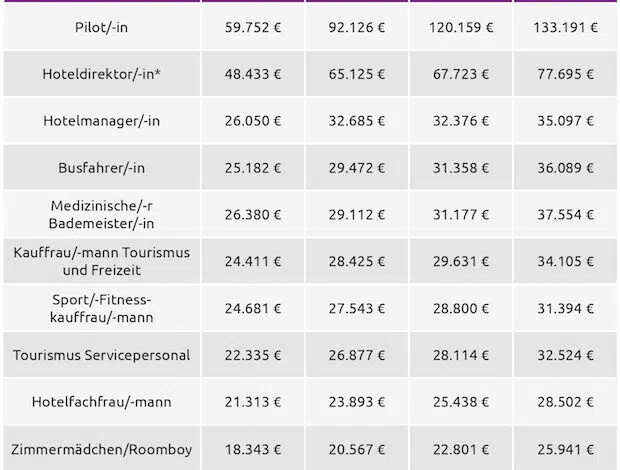 | | | | | |
|---|---|---|---|---|
| Pilot/-in | 59.752 € | 92.126 € | 120.159 € | 133.191 € |
| Hoteldirektor/-in* | 48.433 € | 65.125 € | 67.723 € | 77.695 € |
| Hotelmanager/-in | 26.050 € | 32.685 € | 32.376 € | 35.097 € |
| Busfahrer/-in | 25.182 € | 29.472 € | 31.358 € | 36.089 € |
| Medizinische/-r Bademeister/-in | 26.380 € | 29.112 € | 31.177 € | 37.554 € |
| Kauffrau/-mann Tourismus und Freizeit | 24.411 € | 28.425 € | 29.631 € | 34.105 € |
| Sport/-Fitness-kauffrau/-mann | 24.681 € | 27.543 € | 28.800 € | 31.394 € |
| Tourismus Servicepersonal | 22.335 € | 26.877 € | 28.114 € | 32.524 € |
| Hotelfachfrau/-mann | 21.313 € | 23.893 € | 25.438 € | 28.502 € |
| Zimmermädchen/Roomboy | 18.343 € | 20.567 € | 22.801 € | 25.941 € |